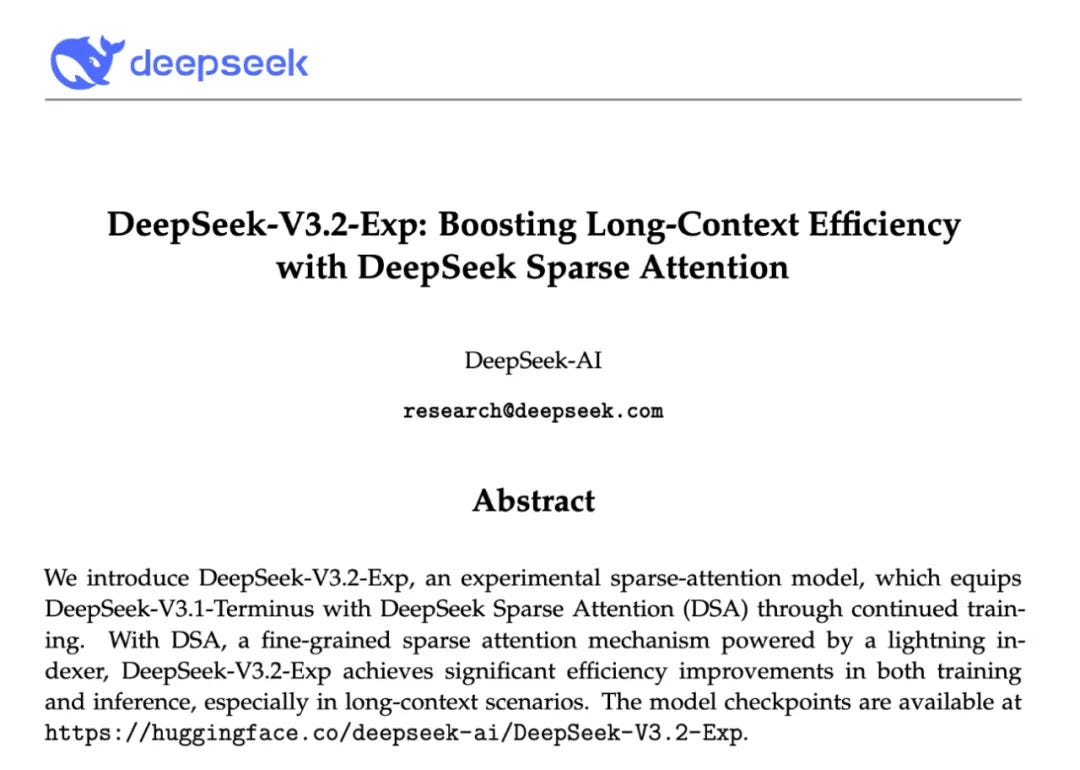 deepseek

DeepSeek-V3.2-Exp: Boosting Long-Context Efficiency with DeepSeek Sparse Attention

DeepSeek-AI

research@deepseek.com

Abstract

We introduce DeepSeek-V3.2-Exp, an experimental sparse-attention model, which equips DeepSeek-V3.1-Terminus with DeepSeek Sparse Attention (DSA) through continued training. With DSA, a fine-grained sparse attention mechanism powered by a lightning indexer, DeepSeek-V3.2-Exp achieves significant efficiency improvements in both training and inference, especially in long-context scenarios. The model checkpoints are available at https://huggingface.co/deepseek-ai/DeepSeek-V3.2-Exp.